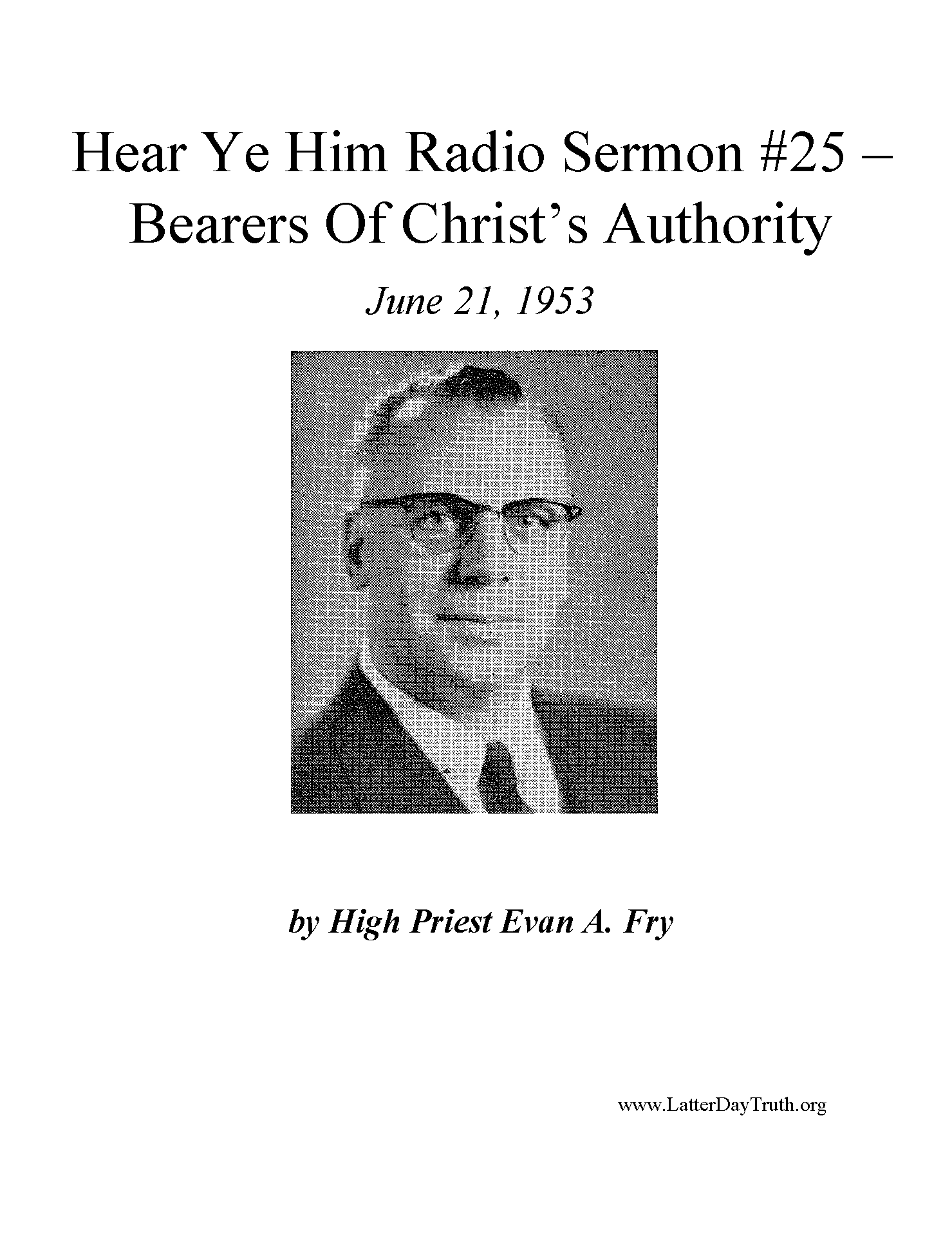 Hear Ye Him Radio Sermon #25 – Bearers Of Christ's Authority

June 21, 1953

by High Priest Evan A. Fry

www.LatterDayTruth.org